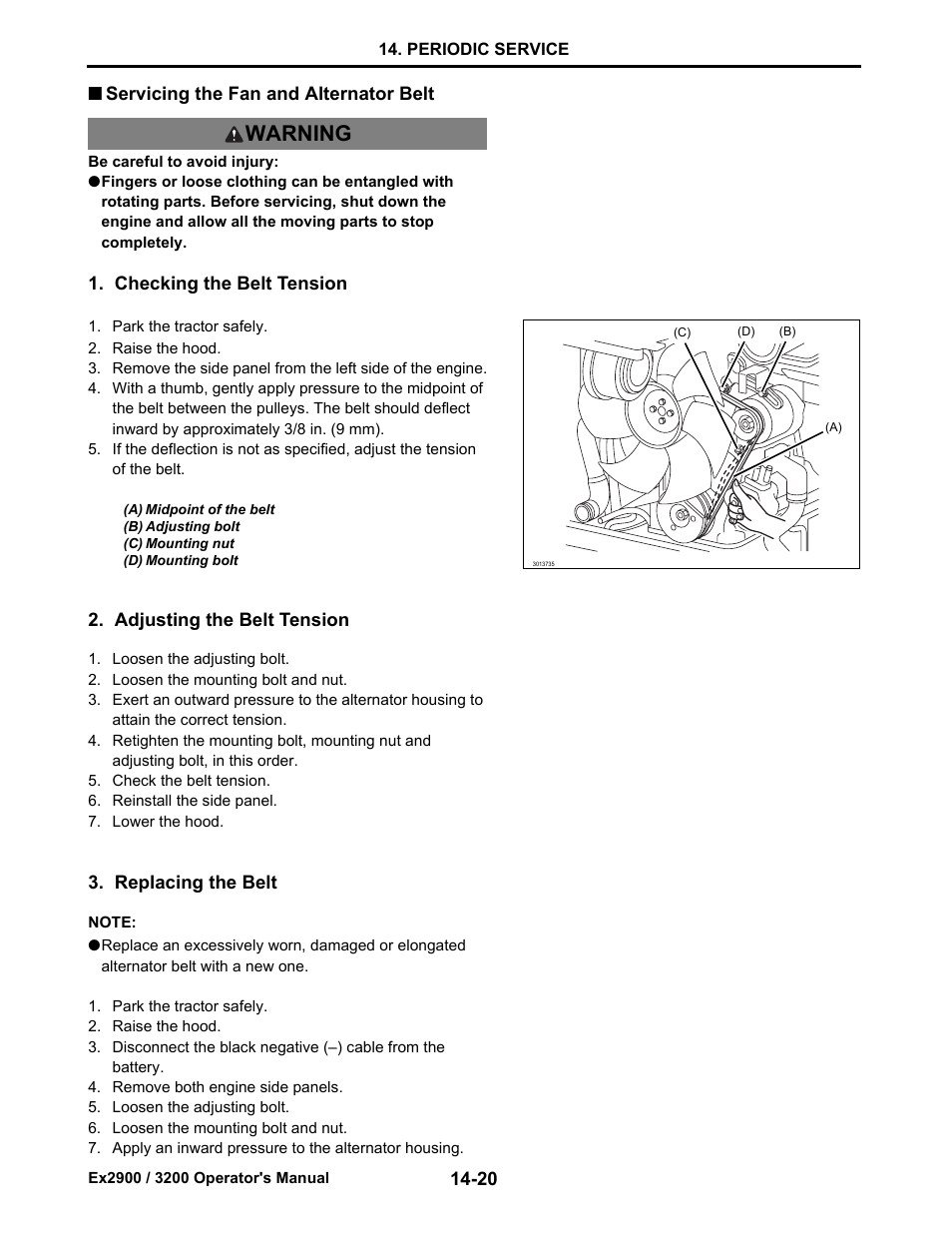 14. PERIODIC SERVICE

■ Servicing the Fan and Alternator Belt

WARNING

Be careful to avoid injury:
●Fingers or loose clothing can be entangled with rotating parts. Before servicing, shut down the engine and allow all the moving parts to stop completely.

1. Checking the Belt Tension

1. Park the tractor safely.
2. Raise the hood.
3. Remove the side panel from the left side of the engine.
4. With a thumb, gently apply pressure to the midpoint of the belt between the pulleys. The belt should deflect inward by approximately 3/8 in. (9 mm).
5. If the deflection is not as specified, adjust the tension of the belt.

(A) Midpoint of the belt
(B) Adjusting bolt
(C) Mounting nut
(D) Mounting bolt

(C) (D) (B)
(A)
S013735

2. Adjusting the Belt Tension

1. Loosen the adjusting bolt.
2. Loosen the mounting bolt and nut.
3. Exert an outward pressure to the alternator housing to attain the correct tension.
4. Retighten the mounting bolt, mounting nut and adjusting bolt, in this order.
5. Check the belt tension.
6. Reinstall the side panel.
7. Lower the hood.

3. Replacing the Belt

NOTE:
●Replace an excessively worn, damaged or elongated alternator belt with a new one.

1. Park the tractor safely.
2. Raise the hood.
3. Disconnect the black negative (–) cable from the battery.
4. Remove both engine side panels.
5. Loosen the adjusting bolt.
6. Loosen the mounting bolt and nut.
7. Apply an inward pressure to the alternator housing.

Ex2900 / 3200 Operator's Manual 14-20